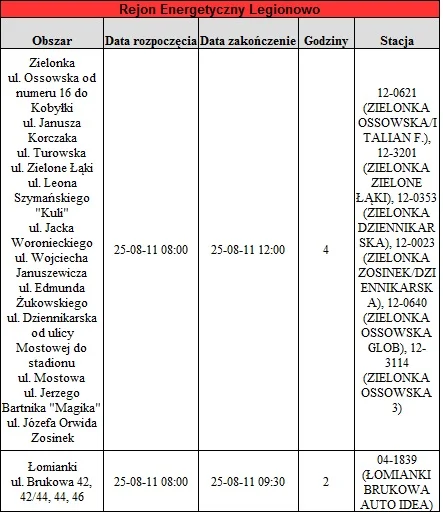 Rejon Energetyczny Legionowo

| Obszar | Data rozpoczęcia | Data zakończenie | Godziny | Stacja |
|---|---|---|---|---|
| Zielonka ul. Ossowska od numeru 16 do Kobyłki ul. Janusza Korczaka ul. Turowska ul. Zielone Łąki ul. Leona Szymańskiego "Kuli" ul. Jacka Woronieckiego ul. Wojciecha Januszewicza ul. Edmunda Żukowskiego ul. Dziennikarska od ulicy Mostowej do stadionu ul. Mostowa ul. Jerzego Bartnika "Magika" ul. Józefa Orwida Zosinek | 25-08-11 08:00 | 25-08-11 12:00 | 4 | 12-0621 (ZIELONKA OSSOWSKA/ITALIAN F.), 12-3201 (ZIELONKA ZIELONE ŁĄKI), 12-0353 (ZIELONKA DZIENNIKARSKA), 12-0023 (ZIELONKA ZOSINEK/DZIENNIKARSKA), 12-0640 (ZIELONKA OSSOWSKA GLOB), 12-3114 (ZIELONKA OSSOWSKA 3) |
| Łomianki ul. Brukowa 42, 42/44, 44, 46 | 25-08-11 08:00 | 25-08-11 09:30 | 2 | 04-1839 (ŁOMIANKI BRUKOWA AUTO IDEA) |